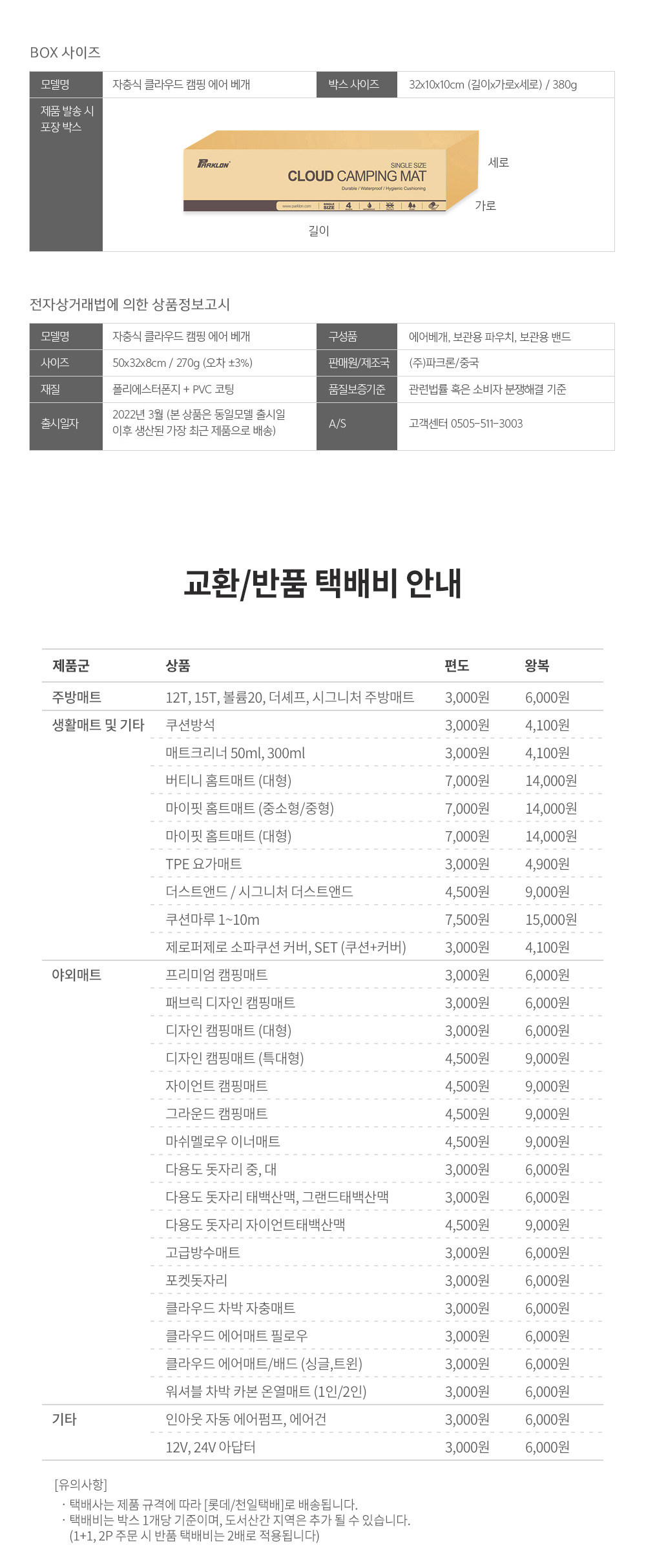 BOX 사이즈

| 모델명 | 자충식 클라우드 캠핑 에어 베개 | 박스 사이즈 | 32x10x10cm (길이x가로x세로) / 380g |
|---|---|---|---|
| 제품 발송 시 포장 박스 | PARKLON SINGLE SIZE CLOUD CAMPING MAT Durable / Waterproof / Hygienic Cushioning www.parklon.com SINGLE SIZE 4 세로 가로 길이 | | |

전자상거래법에 의한 상품정보고시

| 모델명 | 자충식 클라우드 캠핑 에어 베개 | 구성품 | 에어베개, 보관용 파우치, 보관용 밴드 |
|---|---|---|---|
| 사이즈 | 50x32x8cm / 270g (오차 ±3%) | 판매원/제조국 | (주)파크론/중국 |
| 재질 | 폴리에스터폰지 + PVC 코팅 | 품질보증기준 | 관련법률 혹은 소비자 분쟁해결 기준 |
| 출시일자 | 2022년 3월 (본 상품은 동일모델 출시일 이후 생산된 가장 최근 제품으로 배송) | A/S | 고객센터 0505-511-3003 |

교환/반품 택배비 안내

| 제품군 | 상품 | 편도 | 왕복 |
|---|---|---|---|
| 주방매트 | 12T, 15T, 볼륨20, 더셰프, 시그니처 주방매트 | 3,000원 | 6,000원 |
| 생활매트 및 기타 | 쿠션방석 | 3,000원 | 4,100원 |
| | 매트크리너 50ml, 300ml | 3,000원 | 4,100원 |
| | 버티니 홈트매트 (대형) | 7,000원 | 14,000원 |
| | 마이핏 홈트매트 (중소형/중형) | 7,000원 | 14,000원 |
| | 마이핏 홈트매트 (대형) | 7,000원 | 14,000원 |
| | TPE 요가매트 | 3,000원 | 4,900원 |
| | 더스트앤드 / 시그니처 더스트앤드 | 4,500원 | 9,000원 |
| | 쿠션마루 1~10m | 7,500원 | 15,000원 |
| | 제로퍼제로 소파쿠션 커버, SET (쿠션+커버) | 3,000원 | 4,100원 |
| 야외매트 | 프리미엄 캠핑매트 | 3,000원 | 6,000원 |
| | 패브릭 디자인 캠핑매트 | 3,000원 | 6,000원 |
| | 디자인 캠핑매트 (대형) | 3,000원 | 6,000원 |
| | 디자인 캠핑매트 (특대형) | 4,500원 | 9,000원 |
| | 자이언트 캠핑매트 | 4,500원 | 9,000원 |
| | 그라운드 캠핑매트 | 4,500원 | 9,000원 |
| | 마쉬멜로우 이너매트 | 4,500원 | 9,000원 |
| | 다용도 돗자리 중, 대 | 3,000원 | 6,000원 |
| | 다용도 돗자리 태백산맥, 그랜드태백산맥 | 3,000원 | 6,000원 |
| | 다용도 돗자리 자이언트태백산맥 | 4,500원 | 9,000원 |
| | 고급방수매트 | 3,000원 | 6,000원 |
| | 포켓돗자리 | 3,000원 | 6,000원 |
| | 클라우드 차박 자충매트 | 3,000원 | 6,000원 |
| | 클라우드 에어매트 필로우 | 3,000원 | 6,000원 |
| | 클라우드 에어매트/배드 (싱글,트윈) | 3,000원 | 6,000원 |
| | 워셔블 차박 카본 온열매트 (1인/2인) | 3,000원 | 6,000원 |
| 기타 | 인아웃 자동 에어펌프, 에어건 | 3,000원 | 6,000원 |
| | 12V, 24V 아답터 | 3,000원 | 6,000원 |

[유의사항]
· 택배사는 제품 규격에 따라 [롯데/천일택배]로 배송됩니다.
· 택배비는 박스 1개당 기준이며, 도서산간 지역은 추가 될 수 있습니다. (1+1, 2P 주문 시 반품 택배비는 2배로 적용됩니다)